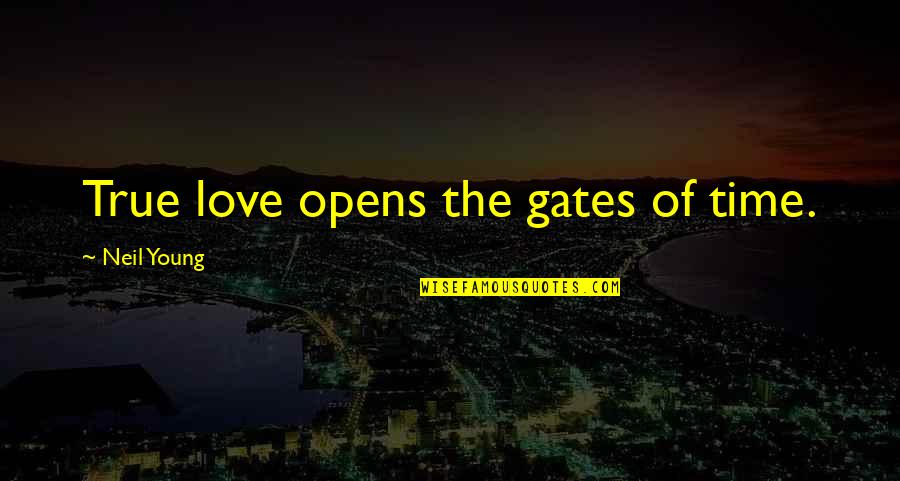 True love opens the gates of time.

~ Neil Young

WISEFAMOUSQUOTES.COM